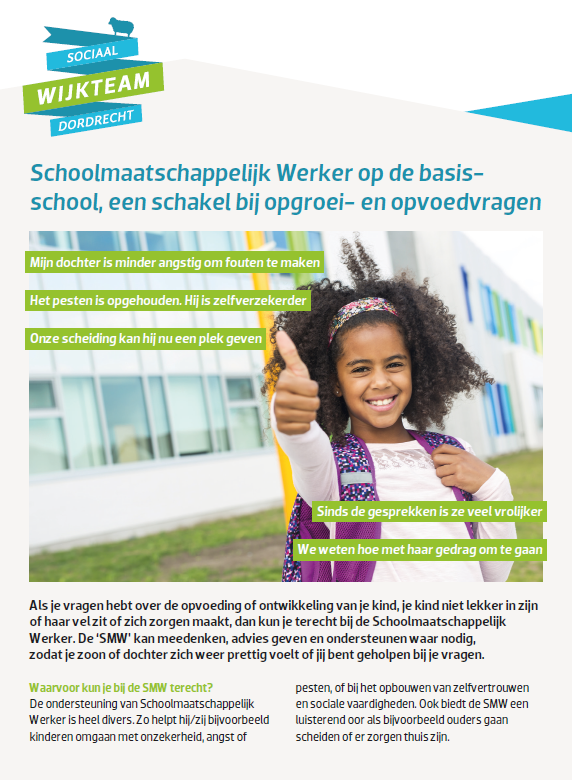 SOCIAAL
WIJKTEAM
DORDRECHT

Schoolmaatschappelijk Werker op de basisschool, een schakel bij opgroei- en opvoedvragen

Mijn dochter is minder angstig om fouten te maken

Het pesten is opgehouden. Hij is zelfverzekerder

Onze scheiding kan hij nu een plek geven

Sinds de gesprekken is ze veel vrolijker

We weten hoe met haar gedrag om te gaan

Als je vragen hebt over de opvoeding of ontwikkeling van je kind, je kind niet lekker in zijn of haar vel zit of zich zorgen maakt, dan kun je terecht bij de Schoolmaatschappelijk Werker. De 'SMW' kan meedenken, advies geven en ondersteunen waar nodig, zodat je zoon of dochter zich weer prettig voelt of jij bent geholpen bij je vragen.

Waarvoor kun je bij de SMW terecht?
De ondersteuning van Schoolmaatschappelijk Werker is heel divers. Zo helpt hij/zij bijvoorbeeld kinderen omgaan met onzekerheid, angst of pesten, of bij het opbouwen van zelfvertrouwen en sociale vaardigheden. Ook biedt de SMW een luisterend oor als bijvoorbeeld ouders gaan scheiden of er zorgen thuis zijn.